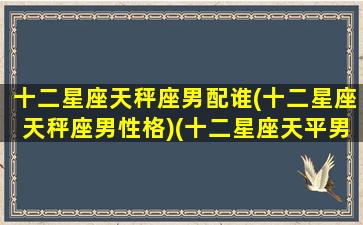 十二星座天秤座男配谁(十二星座天秤座男性格)(十二星座天平男